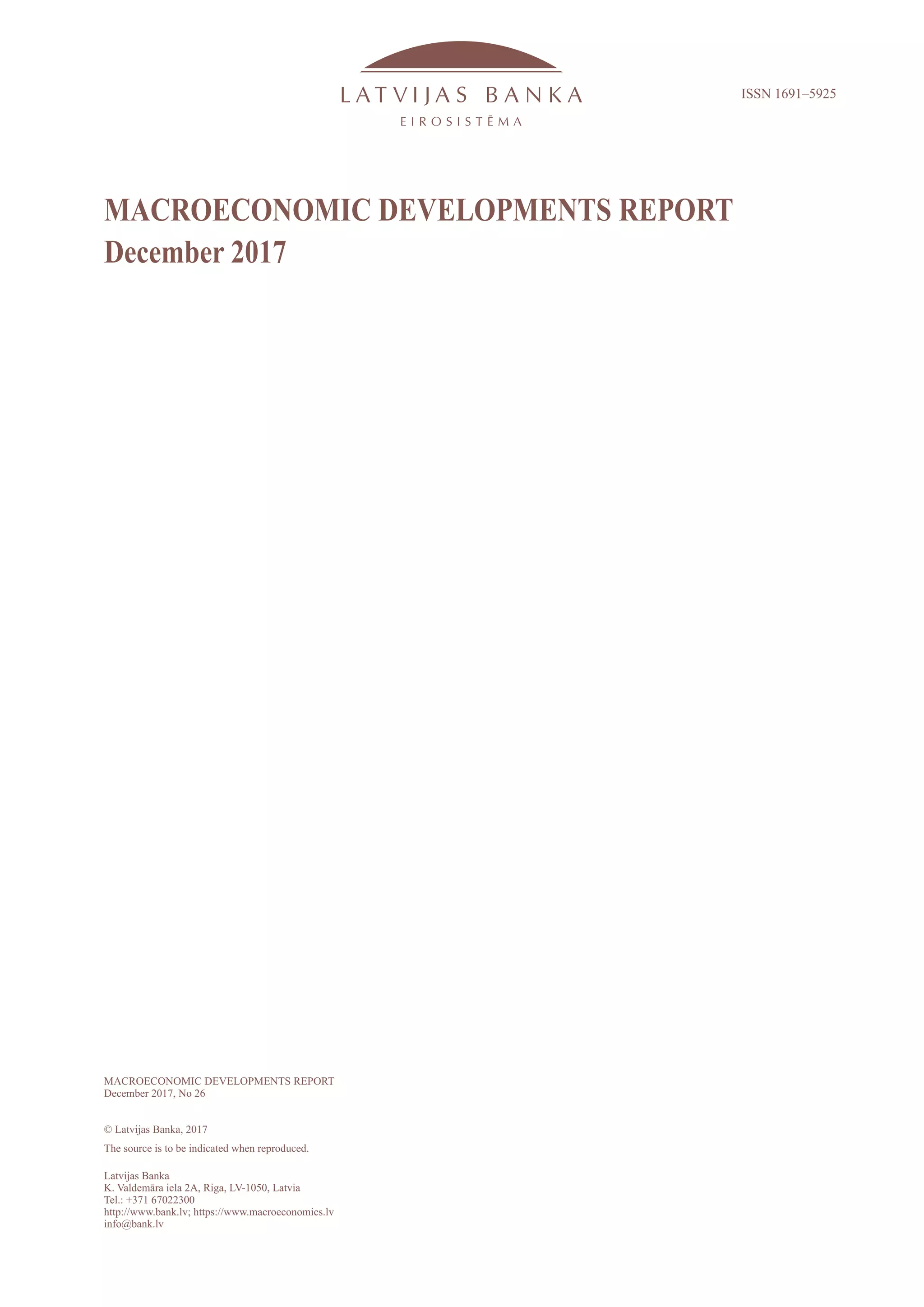 LATVIJAS BANKA
EIROSISTĒMA

ISSN 1691–5925

MACROECONOMIC DEVELOPMENTS REPORT
December 2017

MACROECONOMIC DEVELOPMENTS REPORT
December 2017, No 26

© Latvijas Banka, 2017
The source is to be indicated when reproduced.

Latvijas Banka
K. Valdemāra iela 2A, Riga, LV-1050, Latvia
Tel.: +371 67022300
http://www.bank.lv; https://www.macroeconomics.lv
info@bank.lv